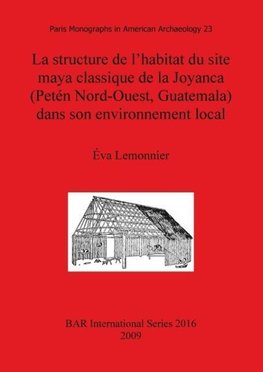 Paris Monographs in American Archaeology 23

La structure de l'habitat du site maya classique de la Joyanca (Petén Nord-Ouest, Guatemala) dans son environnement local

Éva Lemonnier

BAR International Series 2016
2009